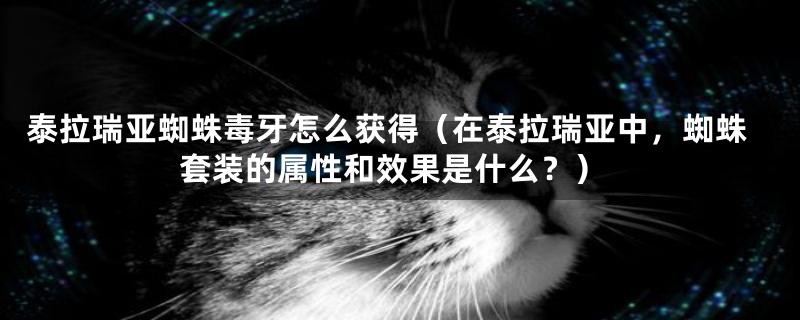 泰拉瑞亚蜘蛛毒牙怎么获得（在泰拉瑞亚中，蜘蛛套装的属性和效果是什么？）